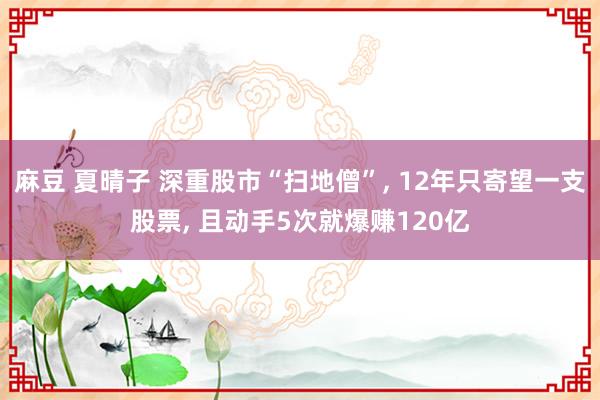 麻豆 夏晴子 深重股市“扫地僧”, 12年只寄望一支股票, 且动手5次就爆赚120亿